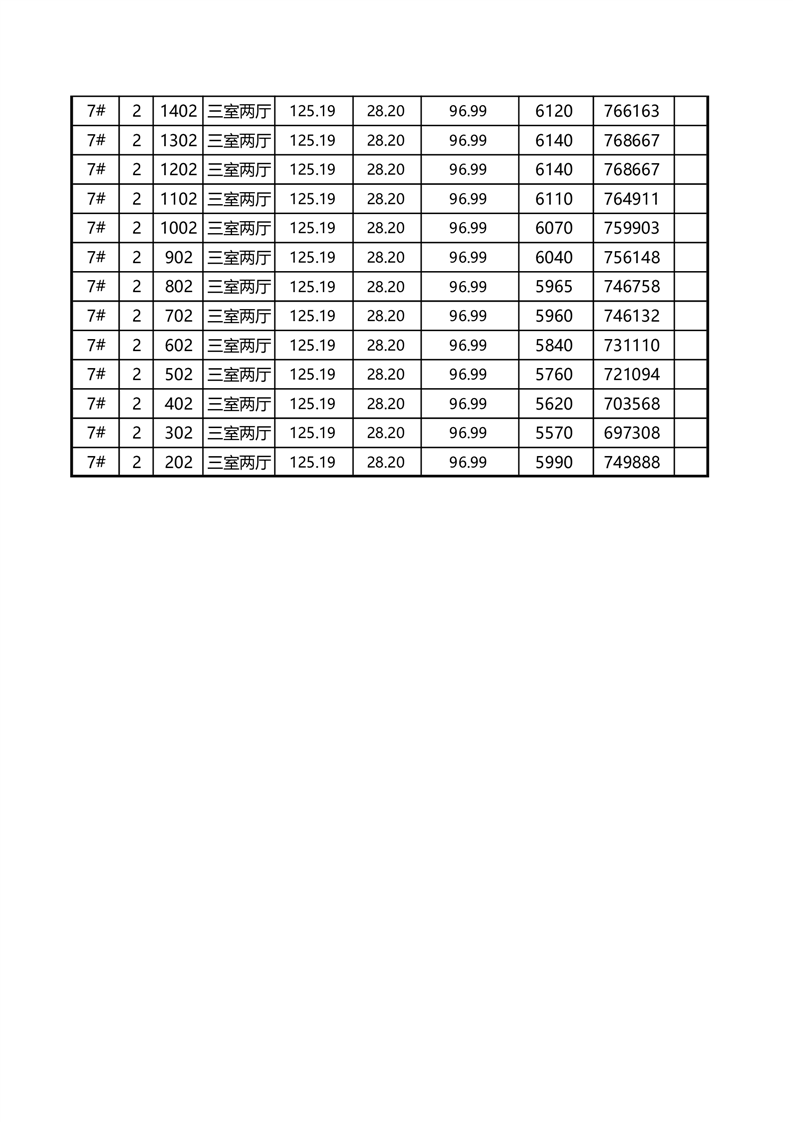 | 7# | 2 | 1402 | 三室两厅 | 125.19 | 28.20 | 96.99 | 6120 | 766163 | |
|---|---|---|---|---|---|---|---|---|---|
| 7# | 2 | 1302 | 三室两厅 | 125.19 | 28.20 | 96.99 | 6140 | 768667 | |
| 7# | 2 | 1202 | 三室两厅 | 125.19 | 28.20 | 96.99 | 6140 | 768667 | |
| 7# | 2 | 1102 | 三室两厅 | 125.19 | 28.20 | 96.99 | 6110 | 764911 | |
| 7# | 2 | 1002 | 三室两厅 | 125.19 | 28.20 | 96.99 | 6070 | 759903 | |
| 7# | 2 | 902 | 三室两厅 | 125.19 | 28.20 | 96.99 | 6040 | 756148 | |
| 7# | 2 | 802 | 三室两厅 | 125.19 | 28.20 | 96.99 | 5965 | 746758 | |
| 7# | 2 | 702 | 三室两厅 | 125.19 | 28.20 | 96.99 | 5960 | 746132 | |
| 7# | 2 | 602 | 三室两厅 | 125.19 | 28.20 | 96.99 | 5840 | 731110 | |
| 7# | 2 | 502 | 三室两厅 | 125.19 | 28.20 | 96.99 | 5760 | 721094 | |
| 7# | 2 | 402 | 三室两厅 | 125.19 | 28.20 | 96.99 | 5620 | 703568 | |
| 7# | 2 | 302 | 三室两厅 | 125.19 | 28.20 | 96.99 | 5570 | 697308 | |
| 7# | 2 | 202 | 三室两厅 | 125.19 | 28.20 | 96.99 | 5990 | 749888 | |